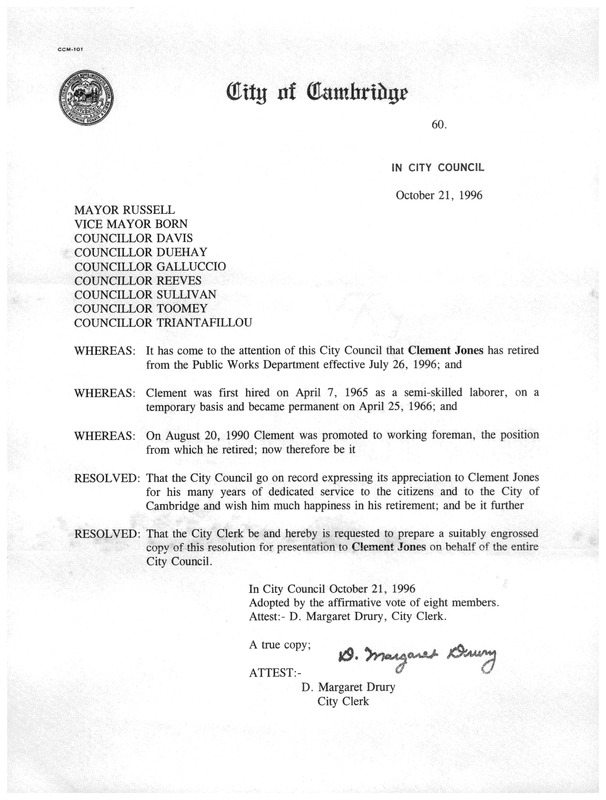 CCM-101

City of Cambridge

60.

IN CITY COUNCIL

October 21, 1996

MAYOR RUSSELL
VICE MAYOR BORN
COUNCILLOR DAVIS
COUNCILLOR DUEHAY
COUNCILLOR GALLUCCIO
COUNCILLOR REEVES
COUNCILLOR SULLIVAN
COUNCILLOR TOOMEY
COUNCILLOR TRIANTAFILLOU

WHEREAS: It has come to the attention of this City Council that Clement Jones has retired from the Public Works Department effective July 26, 1996; and

WHEREAS: Clement was first hired on April 7, 1965 as a semi-skilled laborer, on a temporary basis and became permanent on April 25, 1966; and

WHEREAS: On August 20, 1990 Clement was promoted to working foreman, the position from which he retired; now therefore be it

RESOLVED: That the City Council go on record expressing its appreciation to Clement Jones for his many years of dedicated service to the citizens and to the City of Cambridge and wish him much happiness in his retirement; and be it further

RESOLVED: That the City Clerk be and hereby is requested to prepare a suitably engrossed copy of this resolution for presentation to Clement Jones on behalf of the entire City Council.

In City Council October 21, 1996
Adopted by the affirmative vote of eight members.
Attest:- D. Margaret Drury, City Clerk.

A true copy;
D. Margaret Drury
ATTEST:-
D. Margaret Drury
City Clerk